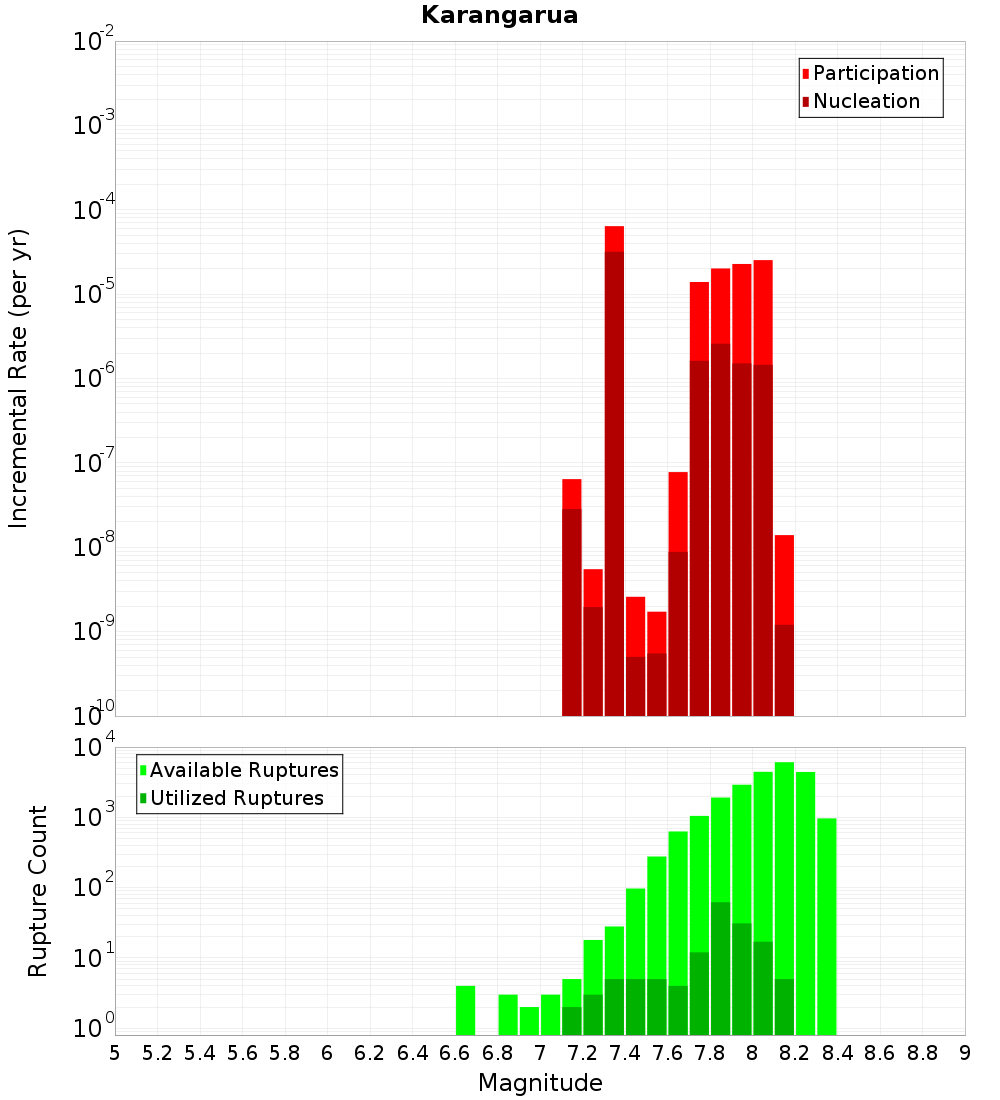 Karangarua

Participation
Nucleation

Incremental Rate (per yr)

$10^{-2}$
$10^{-3}$
$10^{-4}$
$10^{-5}$
$10^{-6}$
$10^{-7}$
$10^{-8}$
$10^{-9}$
$10^{-10}$

Available Ruptures
Utilized Ruptures

Rupture Count

$10^{4}$
$10^{3}$
$10^{2}$
$10^{1}$
$10^{0}$

5 5.2 5.4 5.6 5.8 6 6.2 6.4 6.6 6.8 7 7.2 7.4 7.6 7.8 8 8.2 8.4 8.6 8.8 9

Magnitude